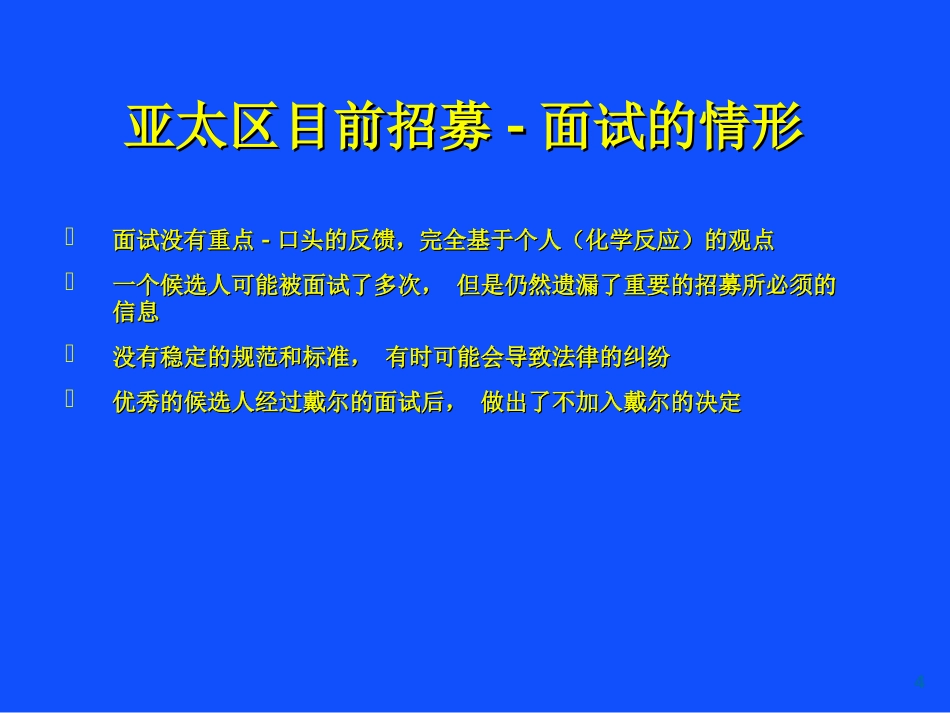 亚太区目前招募 - 面试的情形

面试没有重点 - 口头的反馈，完全基于个人（化学反应）的观点

一个候选人可能被面试了多次， 但是仍然遗漏了重要的招募所必须的信息

没有稳定的规范和标准， 有时可能会导致法律的纠纷

优秀的候选人经过戴尔的面试后， 做出了不加入戴尔的决定

4